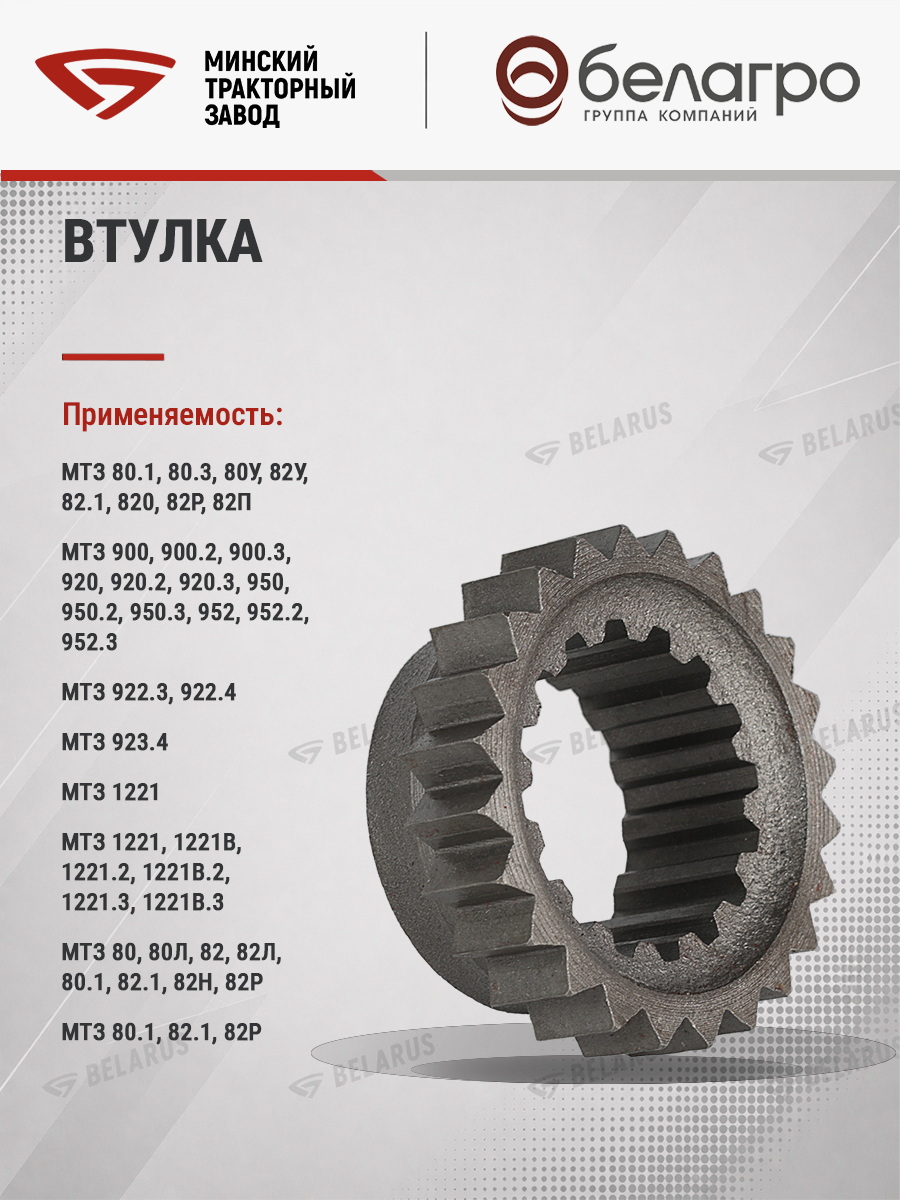 МИНСКИЙ
ТРАКТОРНЫЙ
ЗАВОД

белагро
ГРУППА КОМПАНИЙ

ВТУЛКА

Применяемость:

МТЗ 80.1, 80.3, 80У, 82У, 82.1, 820, 82Р, 82П

МТЗ 900, 900.2, 900.3, 920, 920.2, 920.3, 950, 950.2, 950.3, 952, 952.2, 952.3

МТЗ 922.3, 922.4

МТЗ 923.4

МТЗ 1221

МТЗ 1221, 1221В, 1221.2, 1221В.2, 1221.3, 1221В.3

МТЗ 80, 80Л, 82, 82Л, 80.1, 82.1, 82Н, 82Р

МТЗ 80.1, 82.1, 82Р

BELARUS